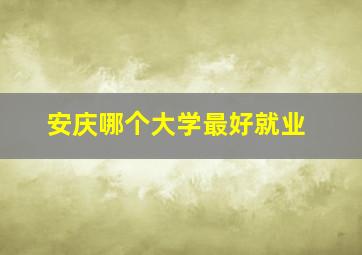 安庆哪个大学最好就业